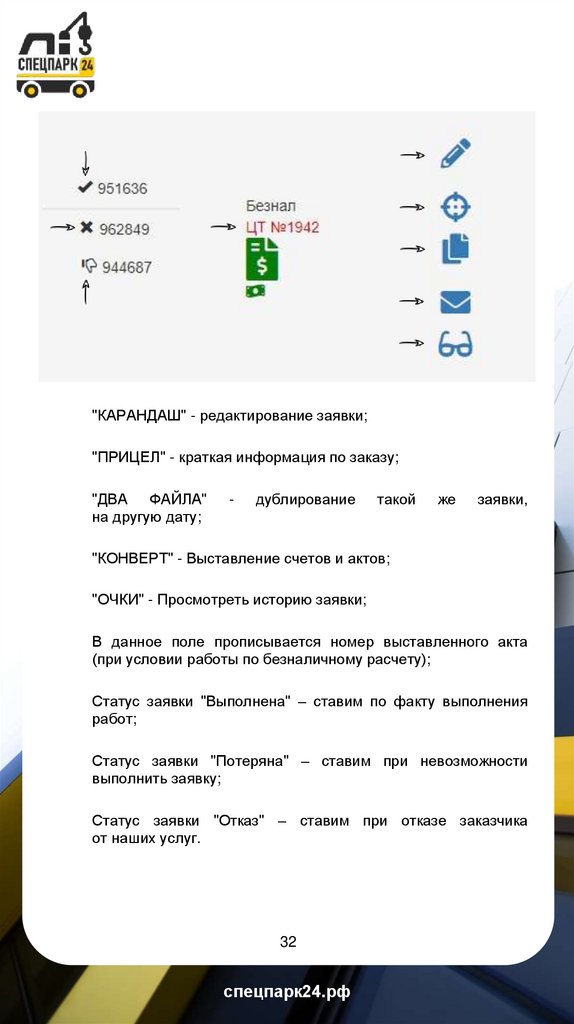 СПЕЦПАРК 24

951636
962849
944687

Безнал
ЦТ №1942

"КАРАНДАШ" - редактирование заявки;

"ПРИЦЕЛ" - краткая информация по заказу;

"ДВА ФАЙЛА" - дублирование такой же заявки, на другую дату;

"КОНВЕРТ" - Выставление счетов и актов;

"ОЧКИ" - Просмотреть историю заявки;

В данное поле прописывается номер выставленного акта (при условии работы по безналичному расчету);

Статус заявки "Выполнена" – ставим по факту выполнения работ;

Статус заявки "Потеряна" – ставим при невозможности выполнить заявку;

Статус заявки "Отказ" – ставим при отказе заказчика от наших услуг.

32

спецпарк24.рф